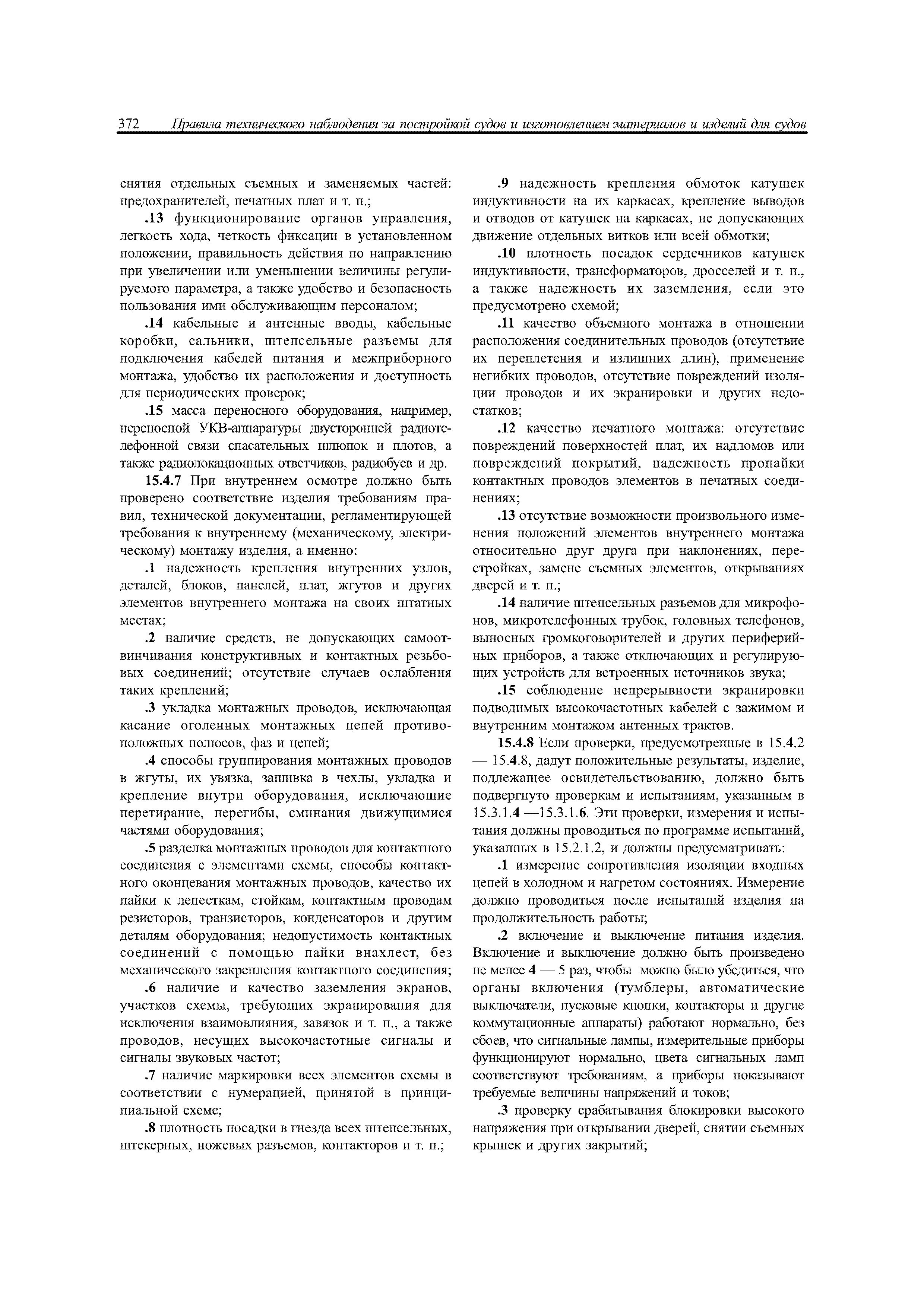 372 Правила технического наблюдения за постройкой судов и изготовлением материалов и изделий для судов

снятия отдельных съемных и заменяемых частей: предохранителей, печатных плат и т. п.;

.13 функционирование органов управления, легкость хода, четкость фиксации в установленном положении, правильность действия по направлению при увеличении или уменьшении величины регулируемого параметра, а также удобство и безопасность пользования ими обслуживающим персоналом;

.14 кабельные и антенные вводы, кабельные коробки, сальники, штепсельные разъемы для подключения кабелей питания и межприборного монтажа, удобство их расположения и доступность для периодических проверок;

.15 масса переносного оборудования, например, переносной УКВ-аппаратуры двусторонней радиотелефонной связи спасательных шлюпок и плотов, а также радиолокационных ответчиков, радиобуев и др.

15.4.7 При внутреннем осмотре должно быть проверено соответствие изделия требованиям правил, технической документации, регламентирующей требования к внутреннему (механическому, электрическому) монтажу изделия, а именно:

.1 надежность крепления внутренних узлов, деталей, блоков, панелей, плат, жгутов и других элементов внутреннего монтажа на своих штатных местах;

.2 наличие средств, не допускающих самоотвинчивания конструктивных и контактных резьбовых соединений; отсутствие случаев ослабления таких креплений;

.3 укладка монтажных проводов, исключающая касание оголенных монтажных цепей противоположных полюсов, фаз и цепей;

.4 способы группирования монтажных проводов в жгуты, их увязка, зашивка в чехлы, укладка и крепление внутри оборудования, исключающие перетирание, перегибы, сминания движущимися частями оборудования;

.5 разделка монтажных проводов для контактного соединения с элементами схемы, способы контактного оконцевания монтажных проводов, качество их пайки к лепесткам, стойкам, контактным проводам резисторов, транзисторов, конденсаторов и другим деталям оборудования; недопустимость контактных соединений с помощью пайки внахлест, без механического закрепления контактного соединения;

.6 наличие и качество заземления экранов, участков схемы, требующих экранирования для исключения взаимовлияния, завязок и т. п., а также проводов, несущих высокочастотные сигналы и сигналы звуковых частот;

.7 наличие маркировки всех элементов схемы в соответствии с нумерацией, принятой в принципиальной схеме;

.8 плотность посадки в гнезда всех штепсельных, штекерных, ножевых разъемов, контакторов и т. п.;

.9 надежность крепления обмоток катушек индуктивности на их каркасах, крепление выводов и отводов от катушек на каркасах, не допускающих движение отдельных витков или всей обмотки;

.10 плотность посадок сердечников катушек индуктивности, трансформаторов, дросселей и т. п., а также надежность их заземления, если это предусмотрено схемой;

.11 качество объемного монтажа в отношении расположения соединительных проводов (отсутствие их переплетения и излишних длин), применение негибких проводов, отсутствие повреждений изоляции проводов и их экранировки и других недостатков;

.12 качество печатного монтажа: отсутствие повреждений поверхностей плат, их надломов или повреждений покрытий, надежность пропайки контактных проводов элементов в печатных соединениях;

.13 отсутствие возможности произвольного изменения положений элементов внутреннего монтажа относительно друг друга при наклонениях, перестройках, замене съемных элементов, открываниях дверей и т. п.;

.14 наличие штепсельных разъемов для микрофонов, микротелефонных трубок, головных телефонов, выносных громкоговорителей и других периферийных приборов, а также отключающих и регулирующих устройств для встроенных источников звука;

.15 соблюдение непрерывности экранировки подводимых высокочастотных кабелей с зажимом и внутренним монтажом антенных трактов.

15.4.8 Если проверки, предусмотренные в 15.4.2 — 15.4.8, дадут положительные результаты, изделие, подлежащее освидетельствованию, должно быть подвергнуто проверкам и испытаниям, указанным в 15.3.1.4 —15.3.1.6. Эти проверки, измерения и испытания должны проводиться по программе испытаний, указанных в 15.2.1.2, и должны предусматривать:

.1 измерение сопротивления изоляции входных цепей в холодном и нагретом состояниях. Измерение должно проводиться после испытаний изделия на продолжительность работы;

.2 включение и выключение питания изделия. Включение и выключение должно быть произведено не менее 4 — 5 раз, чтобы можно было убедиться, что органы включения (тумблеры, автоматические выключатели, пусковые кнопки, контакторы и другие коммутационные аппараты) работают нормально, без сбоев, что сигнальные лампы, измерительные приборы функционируют нормально, цвета сигнальных ламп соответствуют требованиям, а приборы показывают требуемые величины напряжений и токов;

.3 проверку срабатывания блокировки высокого напряжения при открывании дверей, снятии съемных крышек и других закрытий;